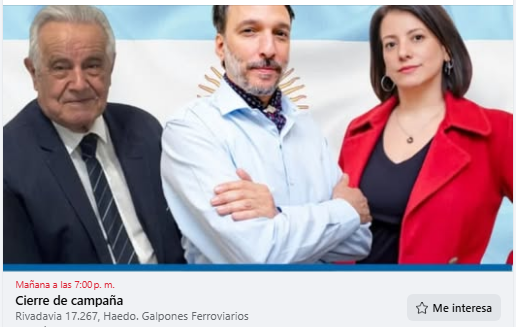 Mañana a las 7:00 p. m.
Cierre de campaña
Rivadavia 17.267, Haedo. Galpones Ferroviarios

Me interesa